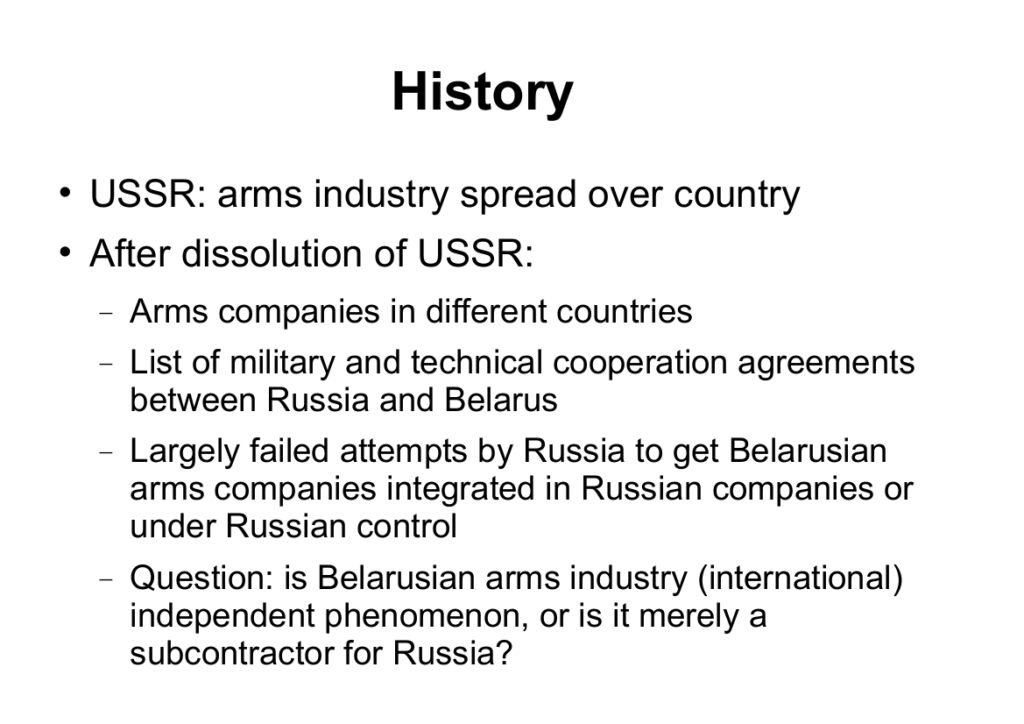 History

• USSR: arms industry spread over country
• After dissolution of USSR:
  – Arms companies in different countries
  – List of military and technical cooperation agreements between Russia and Belarus
  – Largely failed attempts by Russia to get Belarusian arms companies integrated in Russian companies or under Russian control
  – Question: is Belarusian arms industry (international) independent phenomenon, or is it merely a subcontractor for Russia?